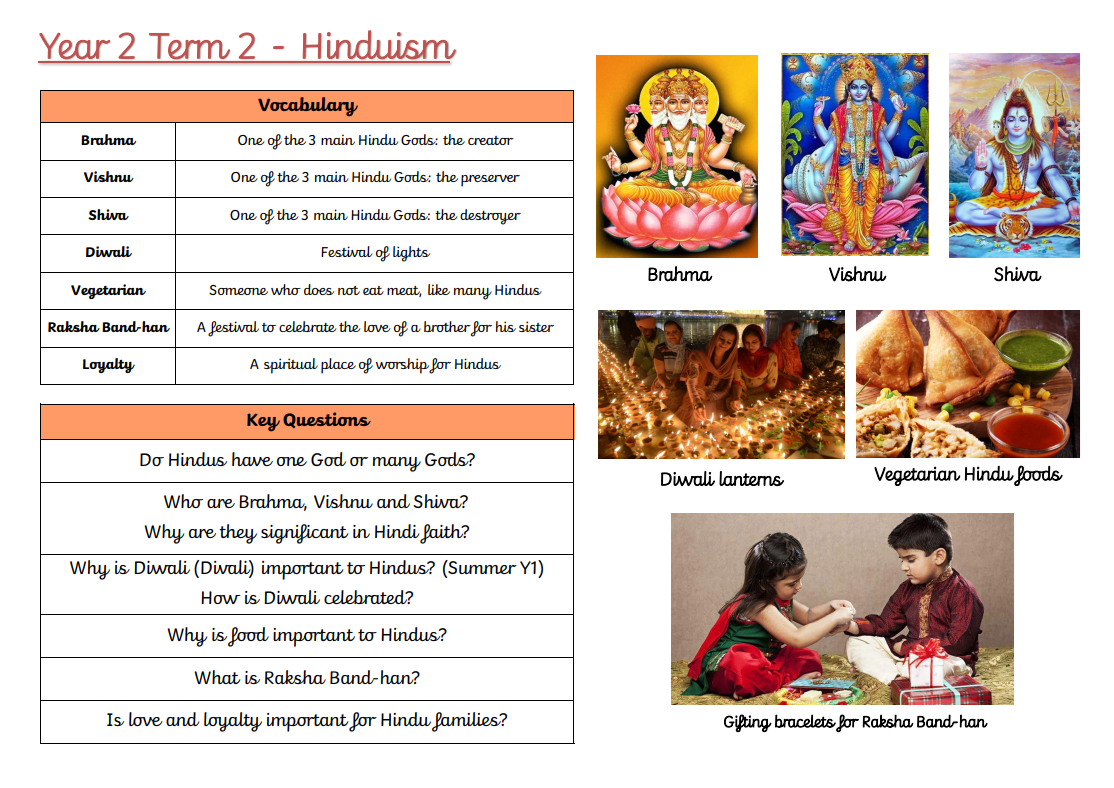 Year 2 Term 2 - Hinduism

| Vocabulary | |
|---|---|
| Brahma | One of the 3 main Hindu Gods: the creator |
| Vishnu | One of the 3 main Hindu Gods: the preserver |
| Shiva | One of the 3 main Hindu Gods: the destroyer |
| Diwali | Festival of lights |
| Vegetarian | Someone who does not eat meat, like many Hindus |
| Raksha Band-han | A festival to celebrate the love of a brother for his sister |
| Loyalty | A spiritual place of worship for Hindus |

| Key Questions |
|---|
| Do Hindus have one God or many Gods? |
| Who are Brahma, Vishnu and Shiva? Why are they significant in Hindi faith? |
| Why is Diwali (Divali) important to Hindus? (Summer Y1) How is Diwali celebrated? |
| Why is food important to Hindus? |
| What is Raksha Band-han? |
| Is love and loyalty important for Hindu families? |

Brahma

Vishnu

Shiva

Diwali lanterns

Vegetarian Hindu foods

Gifting bracelets for Raksha Band-han